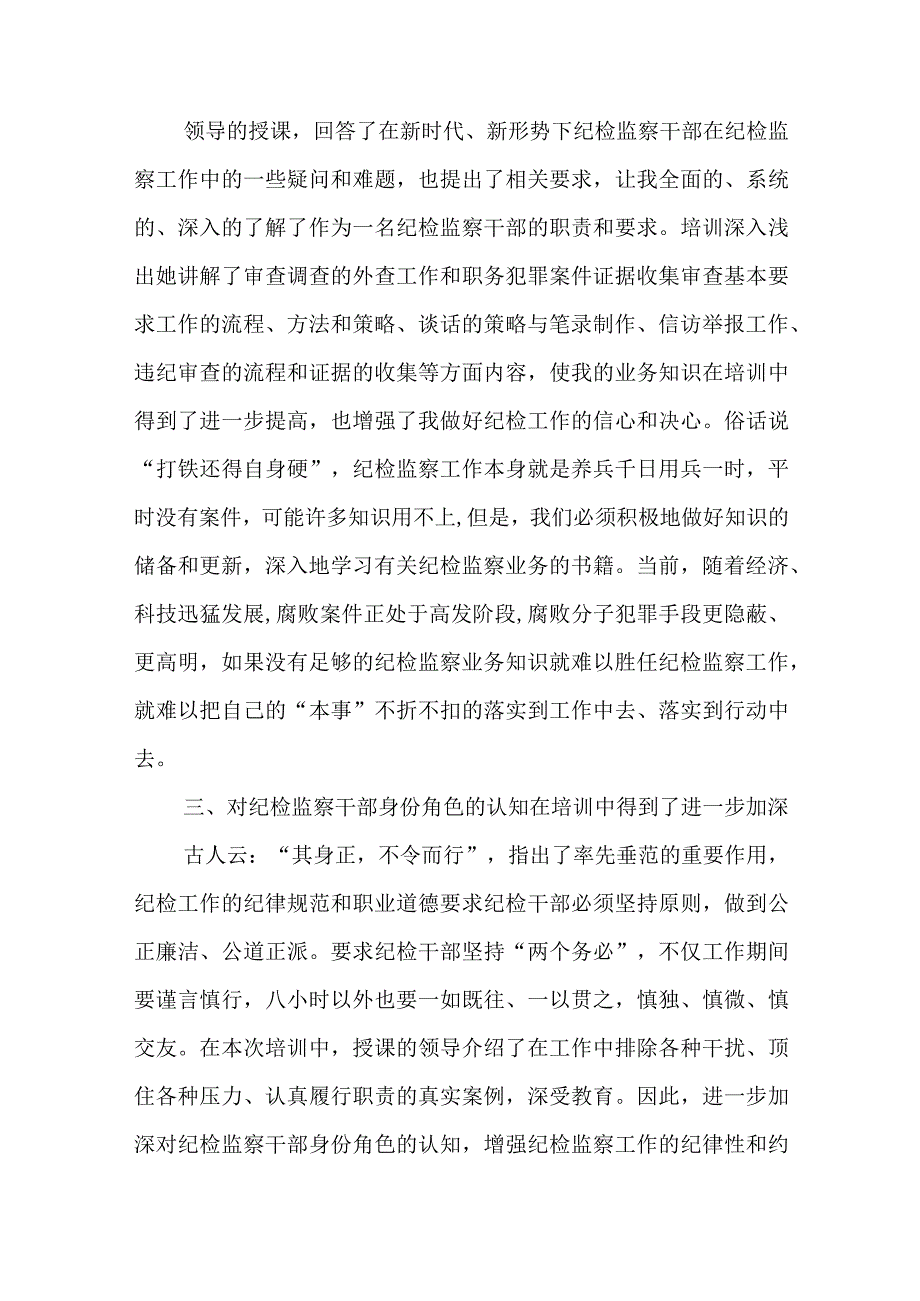 领导的授课，回答了在新时代、新形势下纪检监察干部在纪检监察工作中的一些疑问和难题，也提出了相关要求，让我全面的、系统的、深入的了解了作为一名纪检监察干部的职责和要求。培训深入浅出她讲解了审查调查的外查工作和职务犯罪案件证据收集审查基本要求工作的流程、方法和策略、谈话的策略与笔录制作、信访举报工作、违纪审查的流程和证据的收集等方面内容，使我的业务知识在培训中得到了进一步提高，也增强了我做好纪检工作的信心和决心。俗话说“打铁还得自身硬”，纪检监察工作本身就是养兵千日用兵一时，平时没有案件，可能许多知识用不上,但是，我们必须积极地做好知识的储备和更新，深入地学习有关纪检监察业务的书籍。当前，随着经济、科技迅猛发展,腐败案件正处于高发阶段,腐败分子犯罪手段更隐蔽、更高明，如果没有足够的纪检监察业务知识就难以胜任纪检监察工作，就难以把自己的“本事”不折不扣的落实到工作中去、落实到行动中去。

三、对纪检监察干部身份角色的认知在培训中得到了进一步加深

古人云：“其身正，不令而行”，指出了率先垂范的重要作用，纪检工作的纪律规范和职业道德要求纪检干部必须坚持原则，做到公正廉洁、公道正派。要求纪检干部坚持“两个务必”，不仅工作期间要谨言慎行，八小时以外也要一如既往、一以贯之，慎独、慎微、慎交友。在本次培训中，授课的领导介绍了在工作中排除各种干扰、顶住各种压力、认真履行职责的真实案例，深受教育。因此，进一步加深对纪检监察干部身份角色的认知，增强纪检监察工作的纪律性和约